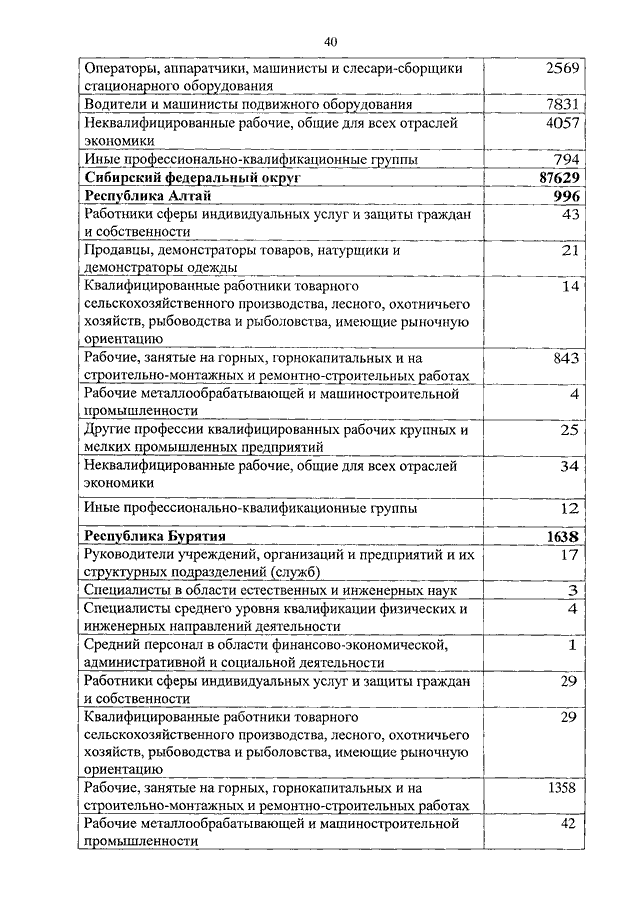 40

| | |
|---|---|
| Операторы, аппаратчики, машинисты и слесари-сборщики стационарного оборудования | 2569 |
| Водители и машинисты подвижного оборудования | 7831 |
| Неквалифицированные рабочие, общие для всех отраслей экономики | 4057 |
| Иные профессионально-квалификационные группы | 794 |
| **Сибирский федеральный округ** | **87629** |
| **Республика Алтай** | **996** |
| Работники сферы индивидуальных услуг и защиты граждан и собственности | 43 |
| Продавцы, демонстраторы товаров, натурщики и демонстраторы одежды | 21 |
| Квалифицированные работники товарного сельскохозяйственного производства, лесного, охотничьего хозяйств, рыбоводства и рыболовства, имеющие рыночную ориентацию | 14 |
| Рабочие, занятые на горных, горнокапитальных и на строительно-монтажных и ремонтно-строительных работах | 843 |
| Рабочие металлообрабатывающей и машиностроительной промышленности | 4 |
| Другие профессии квалифицированных рабочих крупных и мелких промышленных предприятий | 25 |
| Неквалифицированные рабочие, общие для всех отраслей экономики | 34 |
| Иные профессионально-квалификационные группы | 12 |
| **Республика Бурятия** | **1638** |
| Руководители учреждений, организаций и предприятий и их структурных подразделений (служб) | 17 |
| Специалисты в области естественных и инженерных наук | 3 |
| Специалисты среднего уровня квалификации физических и инженерных направлений деятельности | 4 |
| Средний персонал в области финансово-экономической, административной и социальной деятельности | 1 |
| Работники сферы индивидуальных услуг и защиты граждан и собственности | 29 |
| Квалифицированные работники товарного сельскохозяйственного производства, лесного, охотничьего хозяйств, рыбоводства и рыболовства, имеющие рыночную ориентацию | 29 |
| Рабочие, занятые на горных, горнокапитальных и на строительно-монтажных и ремонтно-строительных работах | 1358 |
| Рабочие металлообрабатывающей и машиностроительной промышленности | 42 |